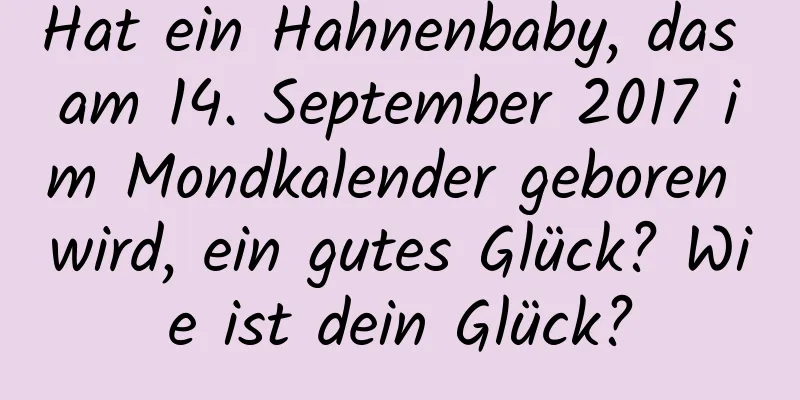 Hat ein Hahnenbaby, das am 14. September 2017 im Mondkalender geboren wird, ein gutes Glück? Wie ist dein Glück?